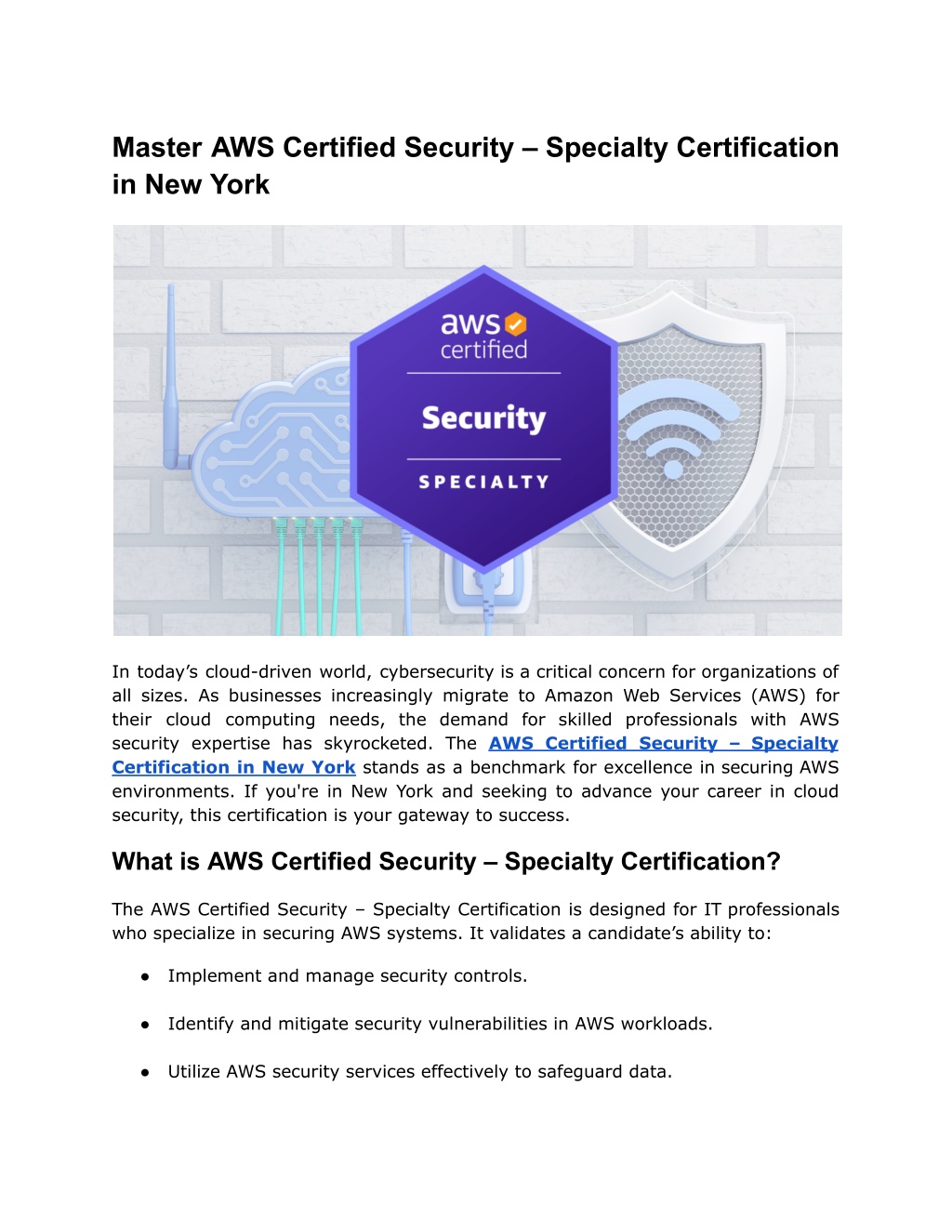 Master AWS Certified Security – Specialty Certification in New York

aws certified

Security

SPECIALTY

In today’s cloud-driven world, cybersecurity is a critical concern for organizations of all sizes. As businesses increasingly migrate to Amazon Web Services (AWS) for their cloud computing needs, the demand for skilled professionals with AWS security expertise has skyrocketed. The AWS Certified Security – Specialty Certification in New York stands as a benchmark for excellence in securing AWS environments. If you're in New York and seeking to advance your career in cloud security, this certification is your gateway to success.

What is AWS Certified Security – Specialty Certification?

The AWS Certified Security – Specialty Certification is designed for IT professionals who specialize in securing AWS systems. It validates a candidate’s ability to:

● Implement and manage security controls.

● Identify and mitigate security vulnerabilities in AWS workloads.

● Utilize AWS security services effectively to safeguard data.